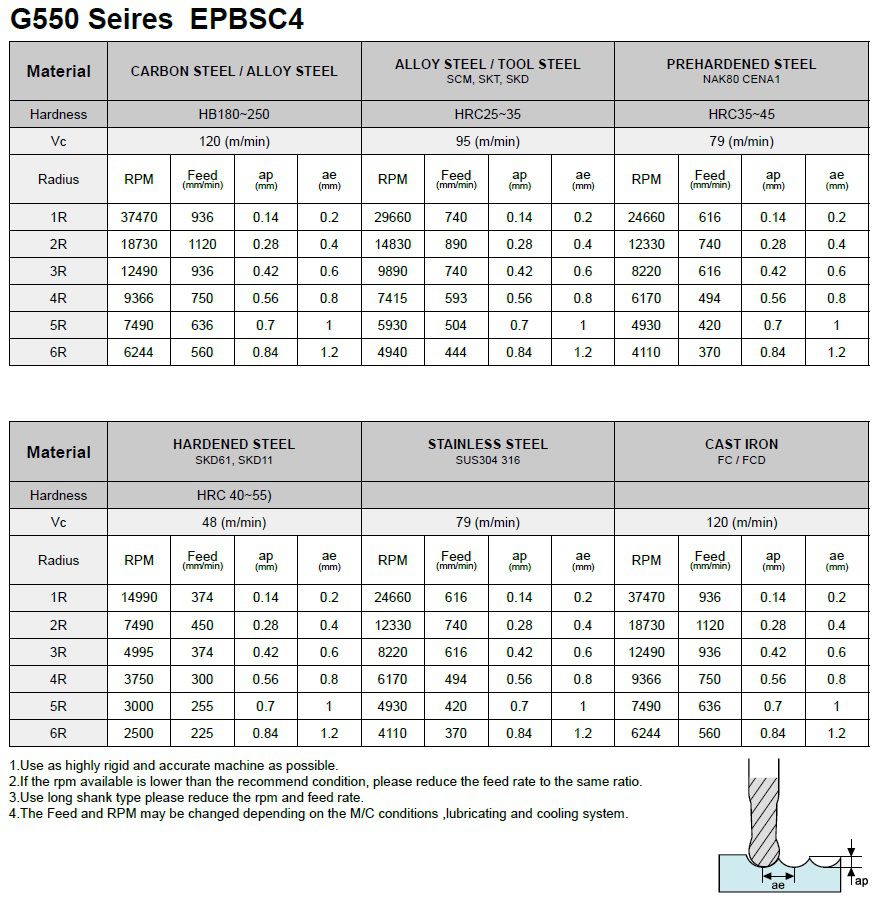 G550 Seires EPBSC4

| Material | CARBON STEEL / ALLOY STEEL | | | | ALLOY STEEL / TOOL STEEL SCM, SKT, SKD | | | | PREHARDENED STEEL NAK80 CENA1 | | | |
|---|---|---|---|---|---|---|---|---|---|---|---|---|
| Hardness | HB180~250 | | | | HRC25~35 | | | | HRC35~45 | | | |
| Vc | 120 (m/min) | | | | 95 (m/min) | | | | 79 (m/min) | | | |
| Radius | RPM | Feed (mm/min) | ap (mm) | ae (mm) | RPM | Feed (mm/min) | ap (mm) | ae (mm) | RPM | Feed (mm/min) | ap (mm) | ae (mm) |
| 1R | 37470 | 936 | 0.14 | 0.2 | 29660 | 740 | 0.14 | 0.2 | 24660 | 616 | 0.14 | 0.2 |
| 2R | 18730 | 1120 | 0.28 | 0.4 | 14830 | 890 | 0.28 | 0.4 | 12330 | 740 | 0.28 | 0.4 |
| 3R | 12490 | 936 | 0.42 | 0.6 | 9890 | 740 | 0.42 | 0.6 | 8220 | 616 | 0.42 | 0.6 |
| 4R | 9366 | 750 | 0.56 | 0.8 | 7415 | 593 | 0.56 | 0.8 | 6170 | 494 | 0.56 | 0.8 |
| 5R | 7490 | 636 | 0.7 | 1 | 5930 | 504 | 0.7 | 1 | 4930 | 420 | 0.7 | 1 |
| 6R | 6244 | 560 | 0.84 | 1.2 | 4940 | 444 | 0.84 | 1.2 | 4110 | 370 | 0.84 | 1.2 |

| Material | HARDENED STEEL SKD61, SKD11 | | | | STAINLESS STEEL SUS304 316 | | | | CAST IRON FC / FCD | | | |
|---|---|---|---|---|---|---|---|---|---|---|---|---|
| Hardness | HRC 40~55) | | | | | | | | | | | |
| Vc | 48 (m/min) | | | | 79 (m/min) | | | | 120 (m/min) | | | |
| Radius | RPM | Feed (mm/min) | ap (mm) | ae (mm) | RPM | Feed (mm/min) | ap (mm) | ae (mm) | RPM | Feed (mm/min) | ap (mm) | ae (mm) |
| 1R | 14990 | 374 | 0.14 | 0.2 | 24660 | 616 | 0.14 | 0.2 | 37470 | 936 | 0.14 | 0.2 |
| 2R | 7490 | 450 | 0.28 | 0.4 | 12330 | 740 | 0.28 | 0.4 | 18730 | 1120 | 0.28 | 0.4 |
| 3R | 4995 | 374 | 0.42 | 0.6 | 8220 | 616 | 0.42 | 0.6 | 12490 | 936 | 0.42 | 0.6 |
| 4R | 3750 | 300 | 0.56 | 0.8 | 6170 | 494 | 0.56 | 0.8 | 9366 | 750 | 0.56 | 0.8 |
| 5R | 3000 | 255 | 0.7 | 1 | 4930 | 420 | 0.7 | 1 | 7490 | 636 | 0.7 | 1 |
| 6R | 2500 | 225 | 0.84 | 1.2 | 4110 | 370 | 0.84 | 1.2 | 6244 | 560 | 0.84 | 1.2 |

1.Use as highly rigid and accurate machine as possible.
2.If the rpm available is lower than the recommend condition, please reduce the feed rate to the same ratio.
3.Use long shank type please reduce the rpm and feed rate.
4.The Feed and RPM may be changed depending on the M/C conditions ,lubricating and cooling system.

ae
ap